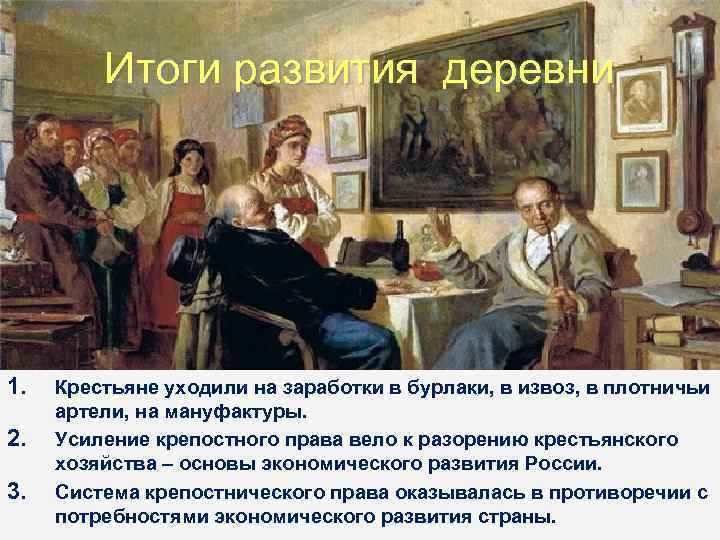 Итоги развития деревни

1. Крестьяне уходили на заработки в бурлаки, в извоз, в плотничьи артели, на мануфактуры.

2. Усиление крепостного права вело к разорению крестьянского хозяйства – основы экономического развития России.

3. Система крепостнического права оказывалась в противоречии с потребностями экономического развития страны.